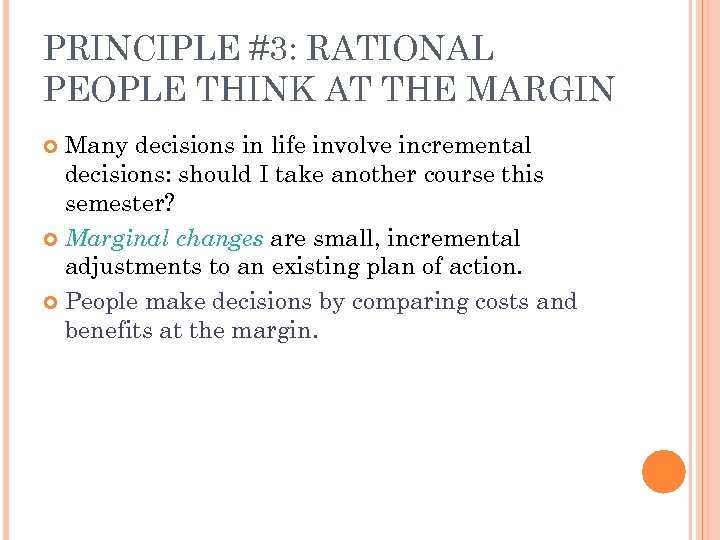 PRINCIPLE #3: RATIONAL PEOPLE THINK AT THE MARGIN

Many decisions in life involve incremental decisions: should I take another course this semester?

Marginal changes are small, incremental adjustments to an existing plan of action.

People make decisions by comparing costs and benefits at the margin.